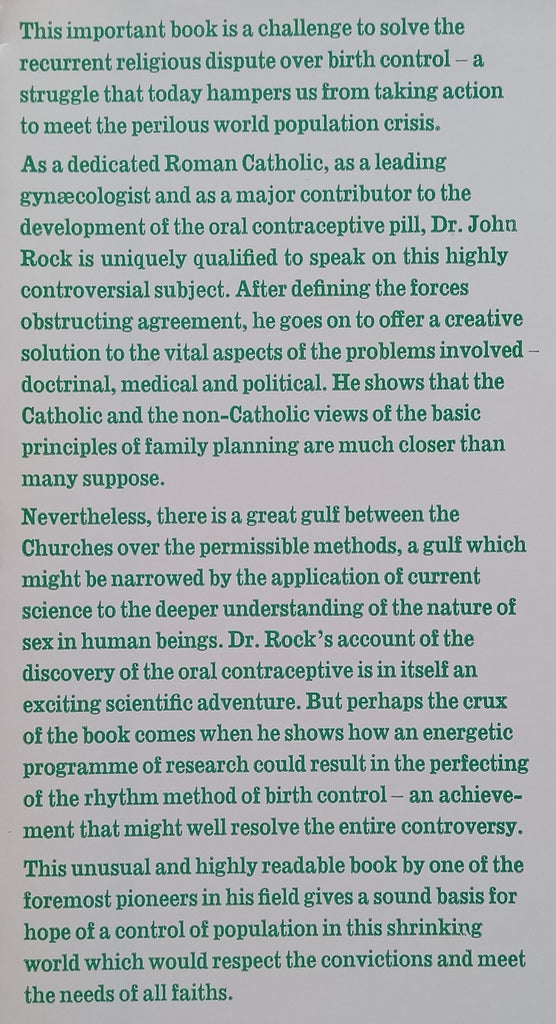 This important book is a challenge to solve the recurrent religious dispute over birth control – a struggle that today hampers us from taking action to meet the perilous world population crisis.

As a dedicated Roman Catholic, as a leading gynæcologist and as a major contributor to the development of the oral contraceptive pill, Dr. John Rock is uniquely qualified to speak on this highly controversial subject. After defining the forces obstructing agreement, he goes on to offer a creative solution to the vital aspects of the problems involved – doctrinal, medical and political. He shows that the Catholic and the non-Catholic views of the basic principles of family planning are much closer than many suppose.

Nevertheless, there is a great gulf between the Churches over the permissible methods, a gulf which might be narrowed by the application of current science to the deeper understanding of the nature of sex in human beings. Dr. Rock's account of the discovery of the oral contraceptive is in itself an exciting scientific adventure. But perhaps the crux of the book comes when he shows how an energetic programme of research could result in the perfecting of the rhythm method of birth control – an achievement that might well resolve the entire controversy.

This unusual and highly readable book by one of the foremost pioneers in his field gives a sound basis for hope of a control of population in this shrinking world which would respect the convictions and meet the needs of all faiths.